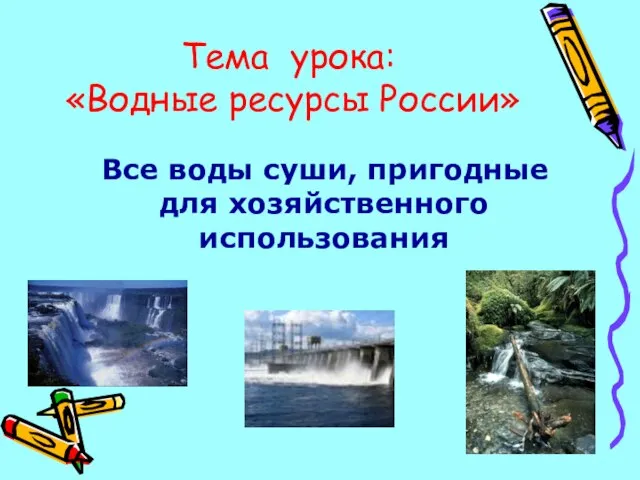 Тема урока:
«Водные ресурсы России»

Все воды суши, пригодные для хозяйственного использования